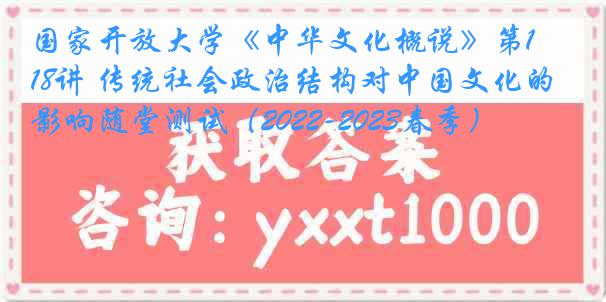 国家开放大学《中华文化概说》第118讲 传统社会政治结构对中国文化的影响随堂测试（2022-2023春季）

获取答案

咨询：yxxt1000